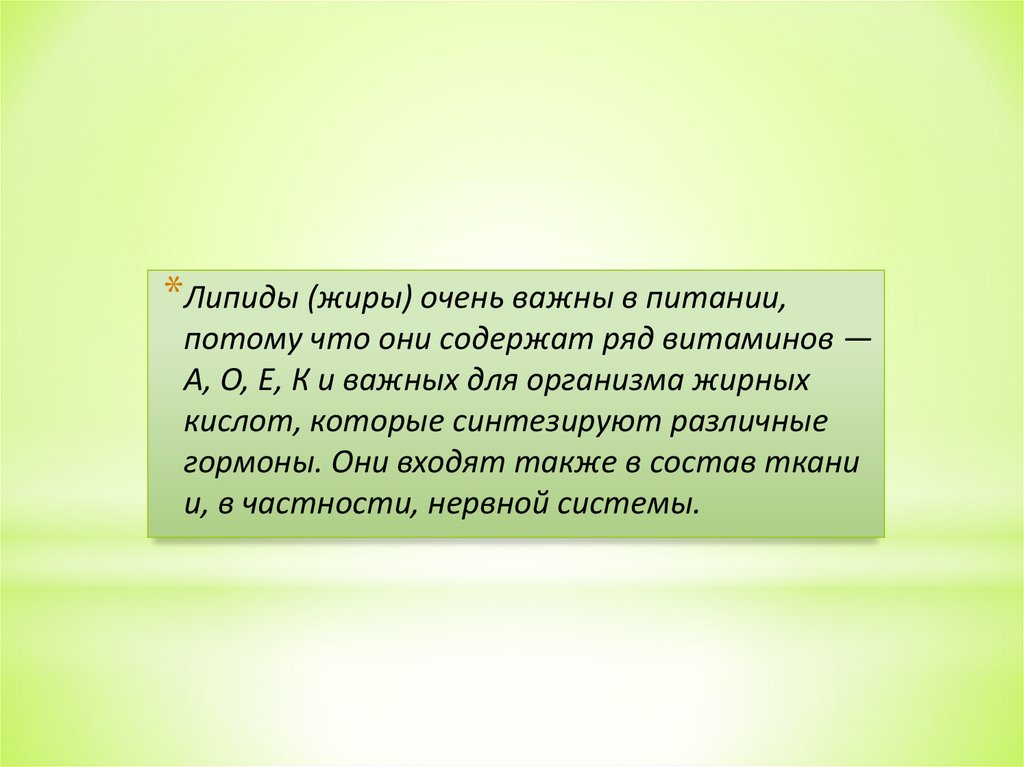 * Липиды (жиры) очень важны в питании, потому что они содержат ряд витаминов — А, О, Е, К и важных для организма жирных кислот, которые синтезируют различные гормоны. Они входят также в состав ткани и, в частности, нервной системы.